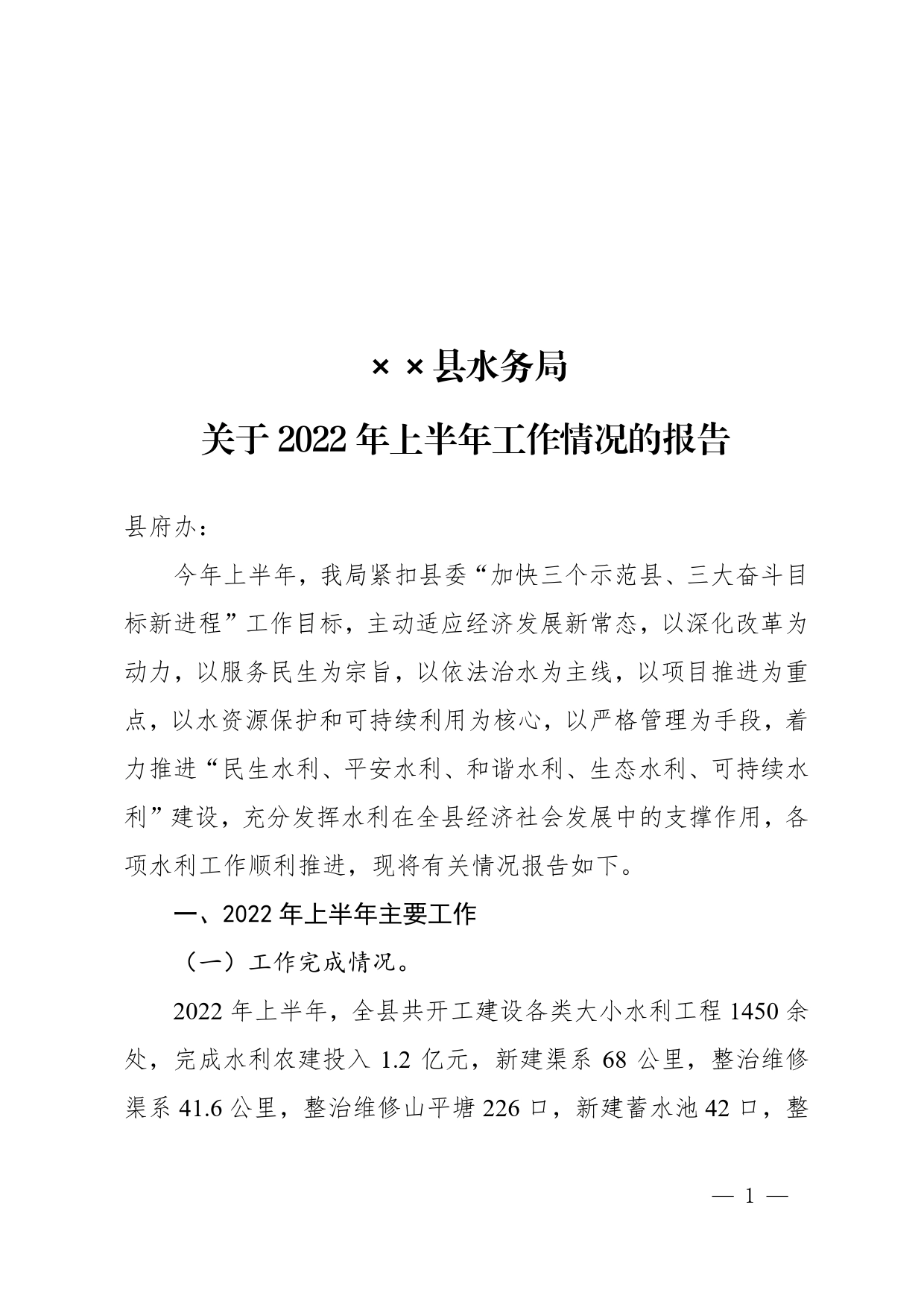 ××县水务局

关于2022年上半年工作情况的报告

县府办：

今年上半年，我局紧扣县委“加快三个示范县、三大奋斗目标新进程”工作目标，主动适应经济发展新常态，以深化改革为动力，以服务民生为宗旨，以依法治水为主线，以项目推进为重点，以水资源保护和可持续利用为核心，以严格管理为手段，着力推进“民生水利、平安水利、和谐水利、生态水利、可持续水利”建设，充分发挥水利在全县经济社会发展中的支撑作用，各项水利工作顺利推进，现将有关情况报告如下。

一、2022年上半年主要工作

（一）工作完成情况。

2022年上半年，全县共开工建设各类大小水利工程1450余处，完成水利农建投入1.2亿元，新建渠系68公里，整治维修渠系41.6公里，整治维修山平塘226口，新建蓄水池42口，整

— 1 —